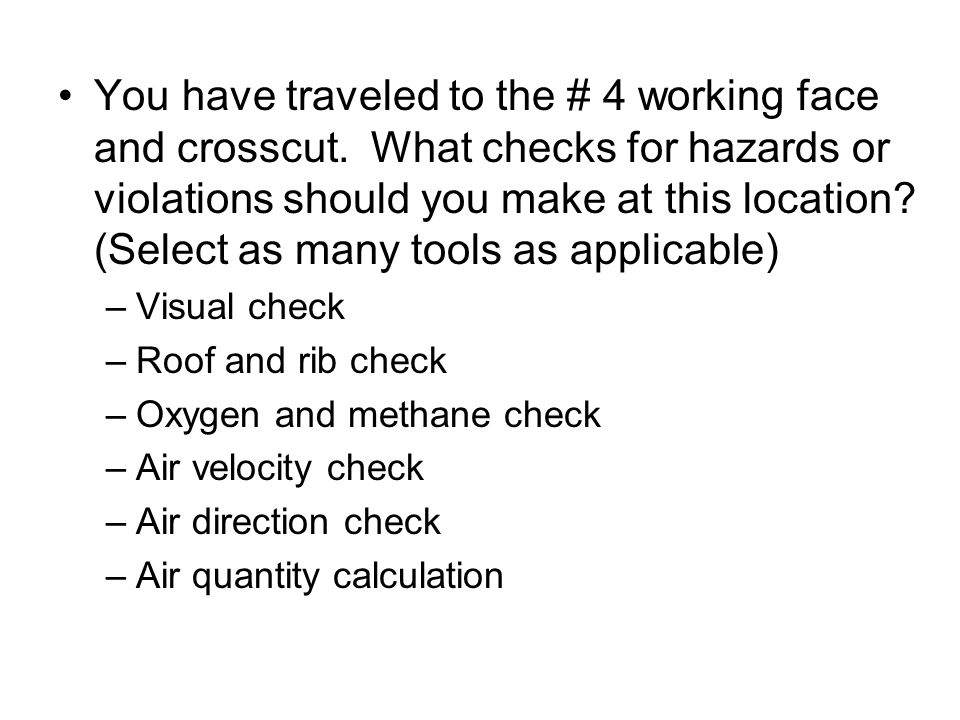 • You have traveled to the # 4 working face and crosscut. What checks for hazards or violations should you make at this location? (Select as many tools as applicable)

– Visual check
– Roof and rib check
– Oxygen and methane check
– Air velocity check
– Air direction check
– Air quantity calculation